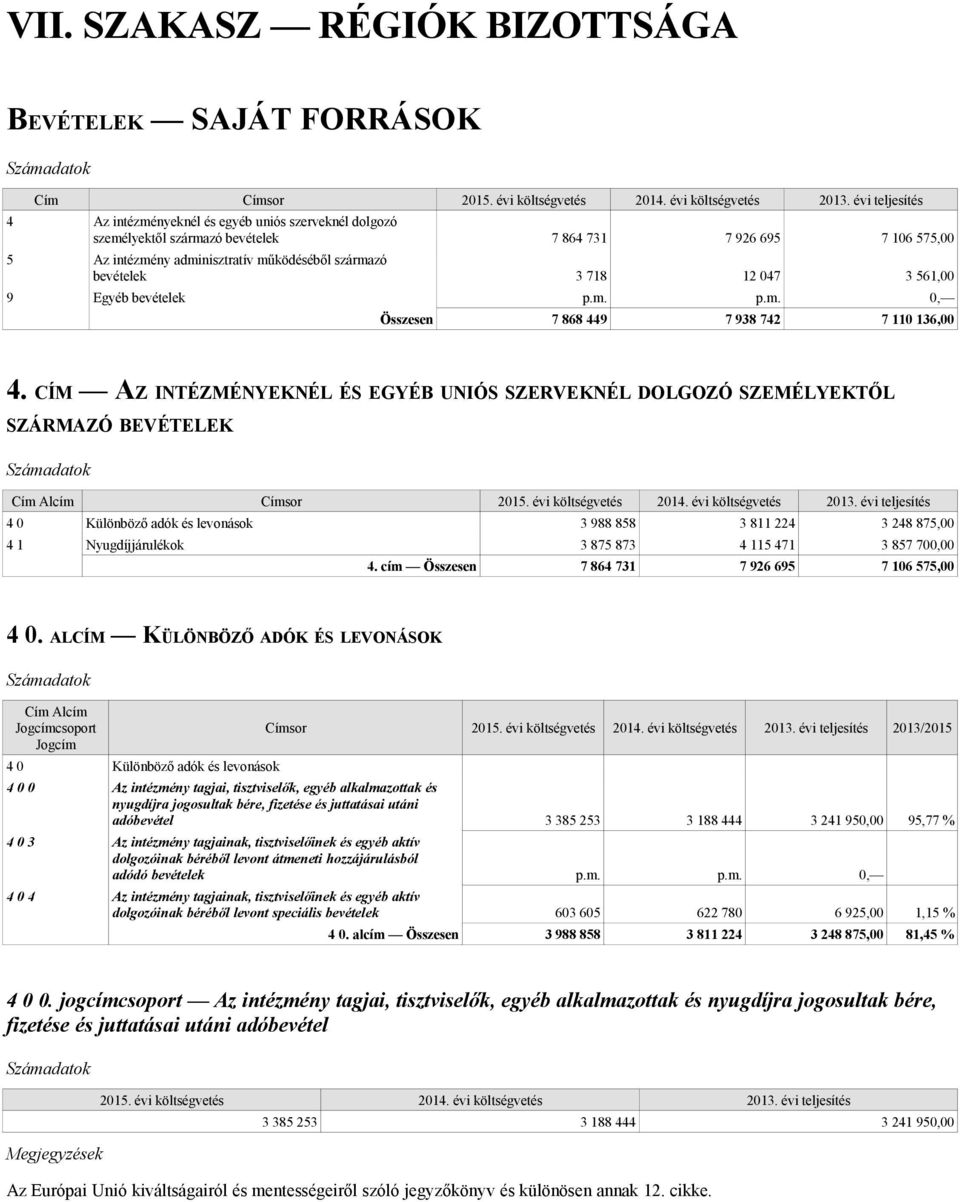 VII. SZAKASZ — RÉGIÓK BIZOTTSÁGA

BEVÉTELEK — SAJÁT FORRÁSOK

Számadatok

| Cím | Címsor | 2015. évi költségvetés | 2014. évi költségvetés | 2013. évi teljesítés |
|---|---|---|---|---|
| 4 | Az intézményeknél és egyéb uniós szerveknél dolgozó személyektől származó bevételek | 7 864 731 | 7 926 695 | 7 106 575,00 |
| 5 | Az intézmény adminisztratív működéséből származó bevételek | 3 718 | 12 047 | 3 561,00 |
| 9 | Egyéb bevételek | p.m. | p.m. | 0,— |
| | Összesen | 7 868 449 | 7 938 742 | 7 110 136,00 |

4. CÍM — AZ INTÉZMÉNYEKNÉL ÉS EGYÉB UNIÓS SZERVEKNÉL DOLGOZÓ SZEMÉLYEKTŐL SZÁRMAZÓ BEVÉTELEK

Számadatok

| Cím Alcím | Címsor | 2015. évi költségvetés | 2014. évi költségvetés | 2013. évi teljesítés |
|---|---|---|---|---|
| 4 0 | Különböző adók és levonások | 3 988 858 | 3 811 224 | 3 248 875,00 |
| 4 1 | Nyugdíjjárulékok | 3 875 873 | 4 115 471 | 3 857 700,00 |
| | 4. cím — Összesen | 7 864 731 | 7 926 695 | 7 106 575,00 |

4 0. ALCÍM — KÜLÖNBÖZŐ ADÓK ÉS LEVONÁSOK

Számadatok

| Cím Alcím Jogcímcsoport Jogcím | Címsor | 2015. évi költségvetés | 2014. évi költségvetés | 2013. évi teljesítés | 2013/2015 |
|---|---|---|---|---|---|
| 4 0 | Különböző adók és levonások | | | | |
| 4 0 0 | Az intézmény tagjai, tisztviselők, egyéb alkalmazottak és nyugdíjra jogosultak bére, fizetése és juttatásai utáni adóbevétel | 3 385 253 | 3 188 444 | 3 241 950,00 | 95,77 % |
| 4 0 3 | Az intézmény tagjainak, tisztviselőinek és egyéb aktív dolgozóinak béréből levont átmeneti hozzájárulásból adódó bevételek | p.m. | p.m. | 0,— | |
| 4 0 4 | Az intézmény tagjainak, tisztviselőinek és egyéb aktív dolgozóinak béréből levont speciális bevételek | 603 605 | 622 780 | 6 925,00 | 1,15 % |
| | 4 0. alcím — Összesen | 3 988 858 | 3 811 224 | 3 248 875,00 | 81,45 % |

4 0 0. jogcímcsoport — Az intézmény tagjai, tisztviselők, egyéb alkalmazottak és nyugdíjra jogosultak bére, fizetése és juttatásai utáni adóbevétel

Számadatok

| 2015. évi költségvetés | 2014. évi költségvetés | 2013. évi teljesítés |
|---|---|---|
| 3 385 253 | 3 188 444 | 3 241 950,00 |

Megjegyzések

Az Európai Unió kiváltságairól és mentességeiről szóló jegyzőkönyv és különösen annak 12. cikke.